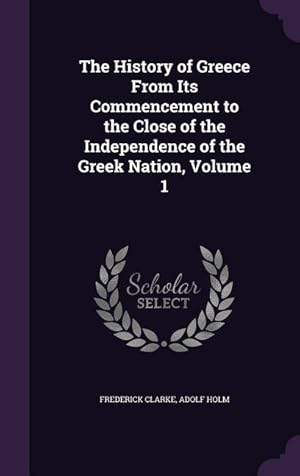 The History of Greece From Its Commencement to the Close of the Independence of the Greek Nation, Volume 1

Scholar SELECT

FREDERICK CLARKE, ADOLF HOLM